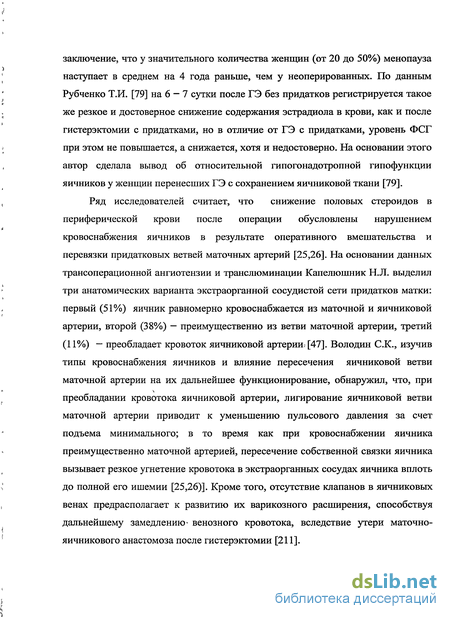 заключение, что у значительного количества женщин (от 20 до 50%) менопауза наступает в среднем на 4 года раньше, чем у неоперированных. По данным Рубченко Т.И. [79] на 6 – 7 сутки после ГЭ без придатков регистрируется такое же резкое и достоверное снижение содержания эстрадиола в крови, как и после гистерэктомии с придатками, но в отличие от ГЭ с придатками, уровень ФСГ при этом не повышается, а снижается, хотя и недостоверно. На основании этого автор сделала вывод об относительной гипогонадотропной гипофункции яичников у женщин перенесших ГЭ с сохранением яичниковой ткани [79].

Ряд исследователей считает, что снижение половых стероидов в периферической крови после операции обусловлены нарушением кровоснабжения яичников в результате оперативного вмешательства и перевязки придатковых ветвей маточных артерий [25,26]. На основании данных трансоперационной ангиотензии и транслюминации Капелюшник Н.Л. выделил три анатомических варианта экстраорганной сосудистой сети придатков матки: первый (51%) яичник равномерно кровоснабжается из маточной и яичниковой артерии, второй (38%) – преимущественно из ветви маточной артерии, третий (11%) – преобладает кровоток яичниковой артерии [47]. Володин С.К., изучив типы кровоснабжения яичников и влияние пересечения яичниковой ветви маточной артерии на их дальнейшее функционирование, обнаружил, что, при преобладании кровотока яичниковой артерии, лигирование яичниковой ветви маточной артерии приводит к уменьшению пульсового давления за счет подъема минимального; в то время как при кровоснабжении яичника преимущественно маточной артерией, пересечение собственной связки яичника вызывает резкое угнетение кровотока в экстраорганных сосудах яичника вплоть до полной его ишемии [25,26]. Кроме того, отсутствие клапанов в яичниковых венах предрасполагает к развитию их варикозного расширения, способствуя дальнейшему замедлению венозного кровотока, вследствие утери маточно-яичникового анастомоза после гистерэктомии [211].

dsLib.net
библиотека диссертаций